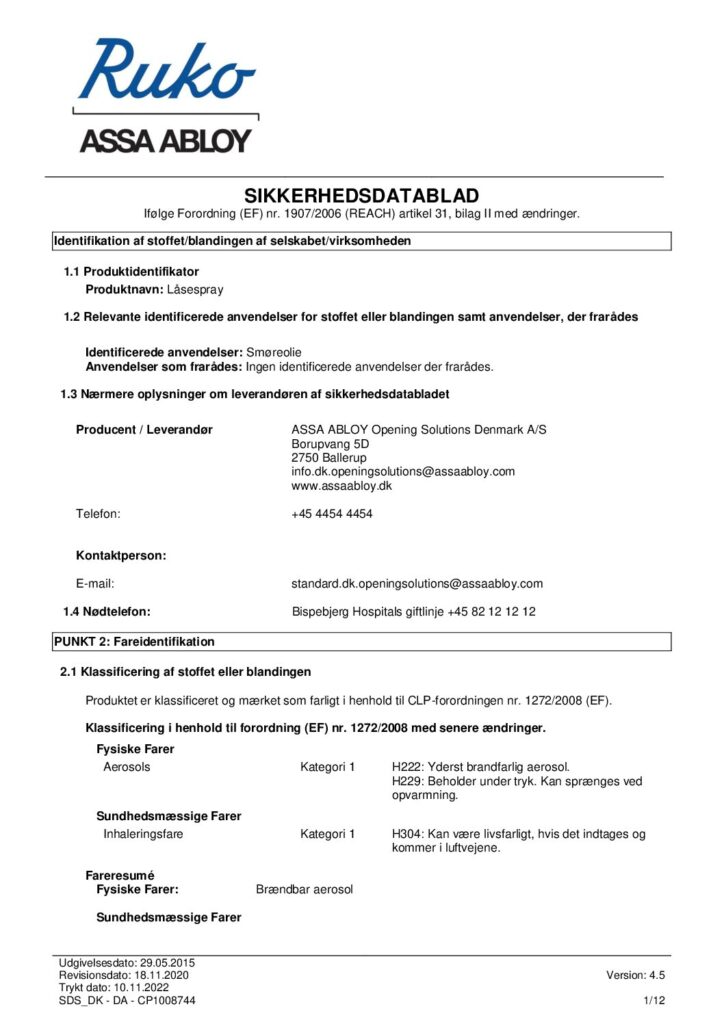 Ruko
ASSA ABLOY

SIKKERHEDSDATABLAD
Ifølge Forordning (EF) nr. 1907/2006 (REACH) artikel 31, bilag II med ændringer.

Identifikation af stoffet/blandingen af selskabet/virksomheden

1.1 Produktidentifikator
Produktnavn: Låsespray

1.2 Relevante identificerede anvendelser for stoffet eller blandingen samt anvendelser, der frarådes

Identificerede anvendelser: Smøreolie
Anvendelser som frarådes: Ingen identificerede anvendelser der frarådes.

1.3 Nærmere oplysninger om leverandøren af sikkerhedsdatabladet

Producent / Leverandør
ASSA ABLOY Opening Solutions Denmark A/S
Borupvang 5D
2750 Ballerup
info.dk.openingsolutions@assaabloy.com
www.assaabloy.dk

Telefon:
+45 4454 4454

Kontaktperson:

E-mail:
standard.dk.openingsolutions@assaabloy.com

1.4 Nødtelefon:
Bispebjerg Hospitals giftlinje +45 82 12 12 12

PUNKT 2: Fareidentifikation

2.1 Klassificering af stoffet eller blandingen

Produktet er klassificeret og mærket som farligt i henhold til CLP-forordningen nr. 1272/2008 (EF).

Klassificering i henhold til forordning (EF) nr. 1272/2008 med senere ændringer.

Fysiske Farer
Aerosols Kategori 1 H222: Yderst brandfarlig aerosol.
H229: Beholder under tryk. Kan sprænges ved opvarmning.

Sundhedsmæssige Farer
Inhaleringsfare Kategori 1 H304: Kan være livsfarligt, hvis det indtages og kommer i luftvejene.

Fareresumé
Fysiske Farer: Brændbar aerosol

Sundhedsmæssige Farer

Udgivelsesdato: 29.05.2015
Revisionsdato: 18.11.2020
Trykt dato: 10.11.2022
SDS_DK - DA - CP1008744
Version: 4.5
1/12